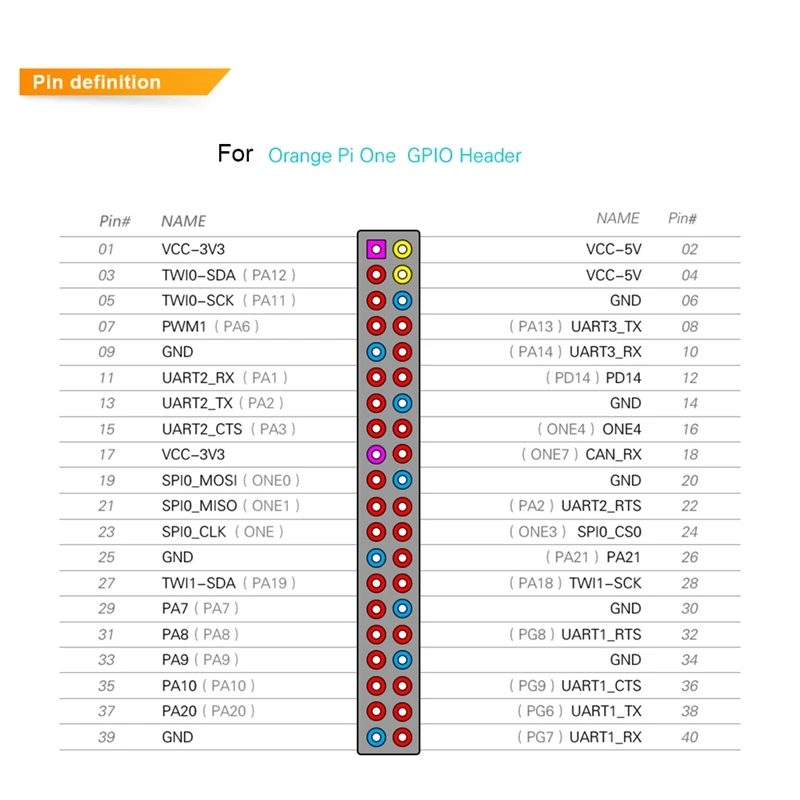 Pin definition

For Orange Pi One GPIO Header

| Pin# | NAME | NAME | Pin# |
|---|---|---|---|
| 01 | VCC-3V3 | VCC-5V | 02 |
| 03 | TWI0-SDA ( PA12 ) | VCC-5V | 04 |
| 05 | TWI0-SCK ( PA11 ) | GND | 06 |
| 07 | PWM1 ( PA6 ) | ( PA13 ) UART3_TX | 08 |
| 09 | GND | ( PA14 ) UART3_RX | 10 |
| 11 | UART2_RX ( PA1 ) | ( PD14 ) PD14 | 12 |
| 13 | UART2_TX ( PA2 ) | GND | 14 |
| 15 | UART2_CTS ( PA3 ) | ( ONE4 ) ONE4 | 16 |
| 17 | VCC-3V3 | ( ONE7 ) CAN_RX | 18 |
| 19 | SPI0_MOSI ( ONE0 ) | GND | 20 |
| 21 | SPI0_MISO ( ONE1 ) | ( PA2 ) UART2_RTS | 22 |
| 23 | SPI0_CLK ( ONE ) | ( ONE3 ) SPI0_CS0 | 24 |
| 25 | GND | ( PA21 ) PA21 | 26 |
| 27 | TWI1-SDA ( PA19 ) | ( PA18 ) TWI1-SCK | 28 |
| 29 | PA7 ( PA7 ) | GND | 30 |
| 31 | PA8 ( PA8 ) | ( PG8 ) UART1_RTS | 32 |
| 33 | PA9 ( PA9 ) | GND | 34 |
| 35 | PA10 ( PA10 ) | ( PG9 ) UART1_CTS | 36 |
| 37 | PA20 ( PA20 ) | ( PG6 ) UART1_TX | 38 |
| 39 | GND | ( PG7 ) UART1_RX | 40 |